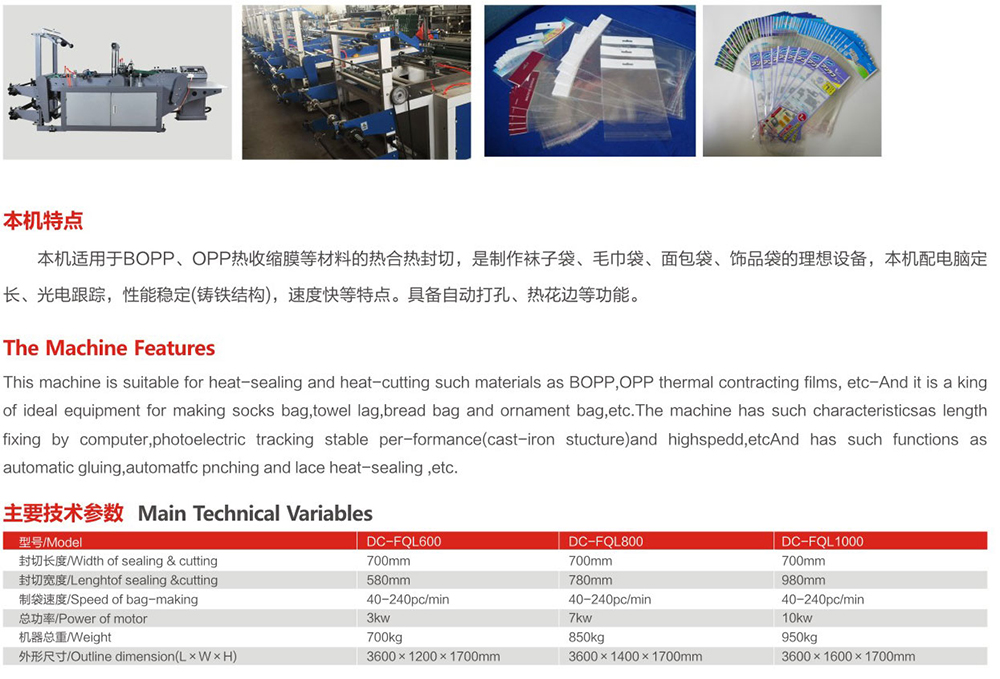 本机特点

本机适用于BOPP、OPP热收缩膜等材料的热合热封切，是制作袜子袋、毛巾袋、面包袋、饰品袋的理想设备，本机配电脑定长、光电跟踪，性能稳定(铸铁结构)，速度快等特点。具备自动打孔、热花边等功能。

The Machine Features

This machine is suitable for heat-sealing and heat-cutting such materials as BOPP,OPP thermal contracting films, etc-And it is a king of ideal equipment for making socks bag,towel lag,bread bag and ornament bag,etc.The machine has such characteristicsas length fixing by computer,photoelectric tracking stable per-formance(cast-iron stucture)and highspedd,etcAnd has such functions as automatic gluing,automatfc pnching and lace heat-sealing ,etc.

主要技术参数 Main Technical Variables

| 型号/Model | DC-FQL600 | DC-FQL800 | DC-FQL1000 |
|---|---|---|---|
| 封切长度/Width of sealing & cutting | 700mm | 700mm | 700mm |
| 封切宽度/Lenghtof sealing &cutting | 580mm | 780mm | 980mm |
| 制袋速度/Speed of bag-making | 40-240pc/min | 40-240pc/min | 40-240pc/min |
| 总功率/Power of motor | 3kw | 7kw | 10kw |
| 机器总重/Weight | 700kg | 850kg | 950kg |
| 外形尺寸/Outline dimension(L×W×H) | 3600×1200×1700mm | 3600×1400×1700mm | 3600×1600×1700mm |